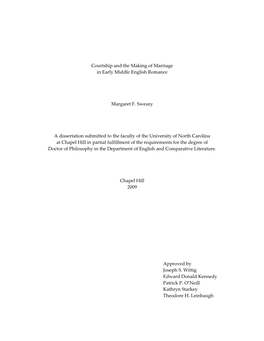 Courtship and the Making of Marriage
in Early Middle English Romance

Margaret F. Swezey

A dissertation submitted to the faculty of the University of North Carolina at Chapel Hill in partial fulfillment of the requirements for the degree of Doctor of Philosophy in the Department of English and Comparative Literature.

Chapel Hill
2009

Approved by
Joseph S. Wittig
Edward Donald Kennedy
Patrick P. O'Neill
Kathryn Starkey
Theodore H. Leinbaugh